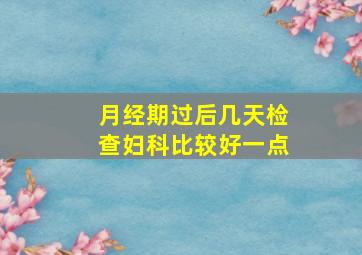 月经期过后几天检查妇科比较好一点